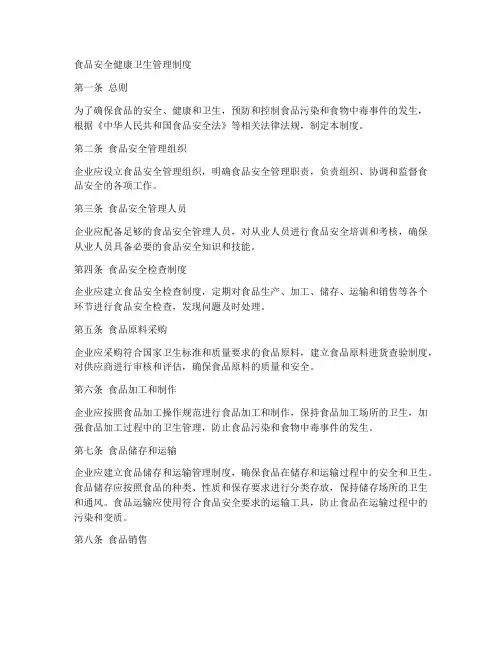 食品安全健康卫生管理制度

第一条 总则

为了确保食品的安全、健康和卫生，预防和控制食品污染和食物中毒事件的发生，根据《中华人民共和国食品安全法》等相关法律法规，制定本制度。

第二条 食品安全管理组织

企业应设立食品安全管理组织，明确食品安全管理职责，负责组织、协调和监督食品安全的各项工作。

第三条 食品安全管理人员

企业应配备足够的食品安全管理人员，对从业人员进行食品安全培训和考核，确保从业人员具备必要的食品安全知识和技能。

第四条 食品安全检查制度

企业应建立食品安全检查制度，定期对食品生产、加工、储存、运输和销售等各个环节进行食品安全检查，发现问题及时处理。

第五条 食品原料采购

企业应采购符合国家卫生标准和质量要求的食品原料，建立食品原料进货查验制度，对供应商进行审核和评估，确保食品原料的质量和安全。

第六条 食品加工和制作

企业应按照食品加工操作规范进行食品加工和制作，保持食品加工场所的卫生，加强食品加工过程中的卫生管理，防止食品污染和食物中毒事件的发生。

第七条 食品储存和运输

企业应建立食品储存和运输管理制度，确保食品在储存和运输过程中的安全和卫生。食品储存应按照食品的种类、性质和保存要求进行分类存放，保持储存场所的卫生和通风。食品运输应使用符合食品安全要求的运输工具，防止食品在运输过程中的污染和变质。

第八条 食品销售